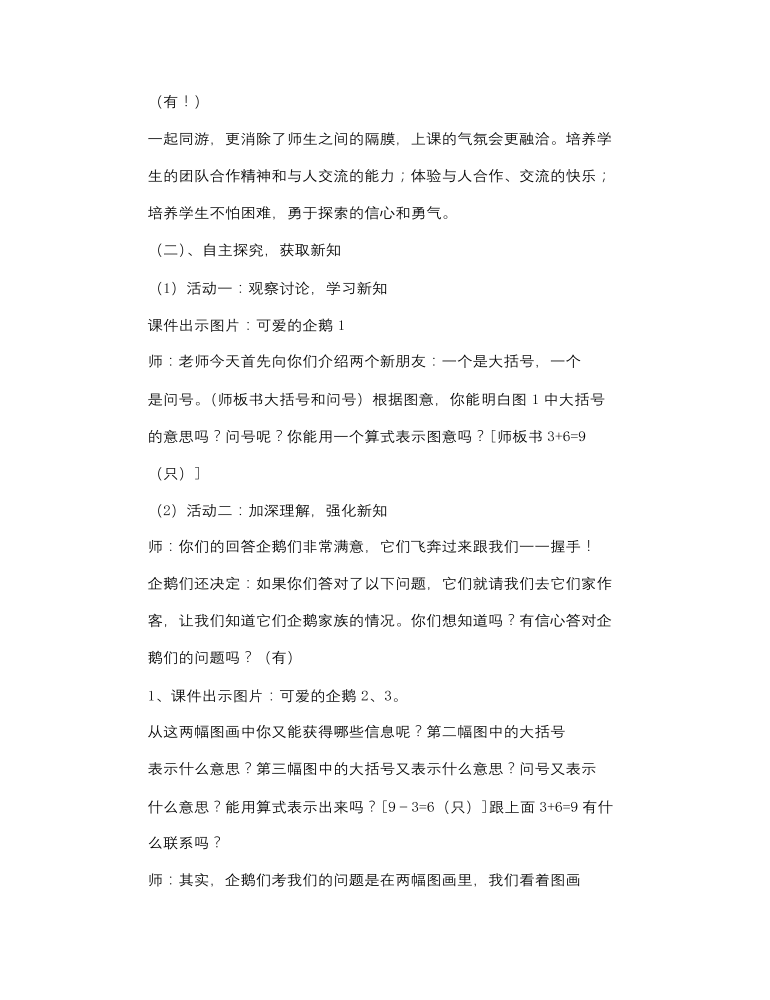 （有！）

一起同游，更消除了师生之间的隔膜，上课的气氛会更融洽。培养学生的团队合作精神和与人交流的能力；体验与人合作、交流的快乐；培养学生不怕困难，勇于探索的信心和勇气。

（二）、自主探究，获取新知

（1）活动一：观察讨论，学习新知

课件出示图片：可爱的企鹅 1

师：老师今天首先向你们介绍两个新朋友：一个是大括号，一个是问号。（师板书大括号和问号）根据图意，你能明白图 1 中大括号的意思吗？问号呢？你能用一个算式表示图意吗？［师板书 3+6=9（只）］

（2）活动二：加深理解，强化新知

师：你们的回答企鹅们非常满意，它们飞奔过来跟我们一一握手！企鹅们还决定：如果你们答对了以下问题，它们就请我们去它们家作客，让我们知道它们企鹅家族的情况。你们想知道吗？有信心答对企鹅们的问题吗？（有）

1、课件出示图片：可爱的企鹅 2、3。

从这两幅图画中你又能获得哪些信息呢？第二幅图中的大括号表示什么意思？第三幅图中的大括号又表示什么意思？问号又表示什么意思？能用算式表示出来吗？［9－3=6（只）］跟上面 3+6=9 有什么联系吗？

师：其实，企鹅们考我们的问题是在两幅图画里，我们看着图画